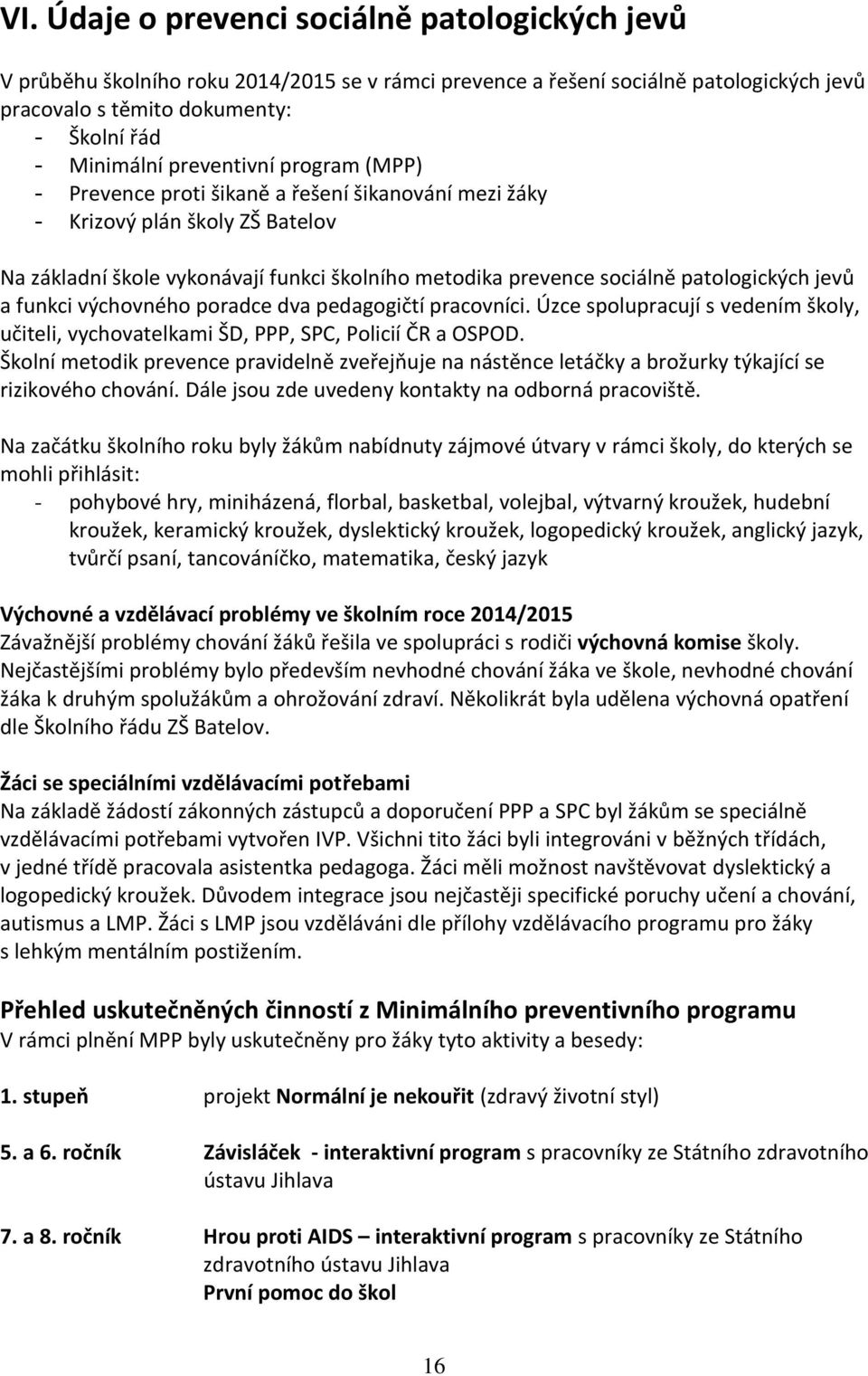 VI. Údaje o prevenci sociálně patologických jevů

V průběhu školního roku 2014/2015 se v rámci prevence a řešení sociálně patologických jevů pracovalo s těmito dokumenty:
- Školní řád
- Minimální preventivní program (MPP)
- Prevence proti šikaně a řešení šikanování mezi žáky
- Krizový plán školy ZŠ Batelov

Na základní škole vykonávají funkci školního metodika prevence sociálně patologických jevů a funkci výchovného poradce dva pedagogičtí pracovníci. Úzce spolupracují s vedením školy, učiteli, vychovatelkami ŠD, PPP, SPC, Policií ČR a OSPOD.
Školní metodik prevence pravidelně zveřejňuje na nástěnce letáčky a brožurky týkající se rizikového chování. Dále jsou zde uvedeny kontakty na odborná pracoviště.

Na začátku školního roku byly žákům nabídnuty zájmové útvary v rámci školy, do kterých se mohli přihlásit:
- pohybové hry, miniházená, florbal, basketbal, volejbal, výtvarný kroužek, hudební kroužek, keramický kroužek, dyslektický kroužek, logopedický kroužek, anglický jazyk, tvůrčí psaní, tancováníčko, matematika, český jazyk

Výchovné a vzdělávací problémy ve školním roce 2014/2015
Závažnější problémy chování žáků řešila ve spolupráci s rodiči výchovná komise školy. Nejčastějšími problémy bylo především nevhodné chování žáka ve škole, nevhodné chování žáka k druhým spolužákům a ohrožování zdraví. Několikrát byla udělena výchovná opatření dle Školního řádu ZŠ Batelov.

Žáci se speciálními vzdělávacími potřebami
Na základě žádostí zákonných zástupců a doporučení PPP a SPC byl žákům se speciálně vzdělávacími potřebami vytvořen IVP. Všichni tito žáci byli integrováni v běžných třídách, v jedné třídě pracovala asistentka pedagoga. Žáci měli možnost navštěvovat dyslektický a logopedický kroužek. Důvodem integrace jsou nejčastěji specifické poruchy učení a chování, autismus a LMP. Žáci s LMP jsou vzděláváni dle přílohy vzdělávacího programu pro žáky s lehkým mentálním postižením.

Přehled uskutečněných činností z Minimálního preventivního programu
V rámci plnění MPP byly uskutečněny pro žáky tyto aktivity a besedy:

1. stupeň projekt Normální je nekouřit (zdravý životní styl)

5. a 6. ročník Závisláček - interaktivní program s pracovníky ze Státního zdravotního ústavu Jihlava

7. a 8. ročník Hrou proti AIDS – interaktivní program s pracovníky ze Státního zdravotního ústavu Jihlava
První pomoc do škol

16